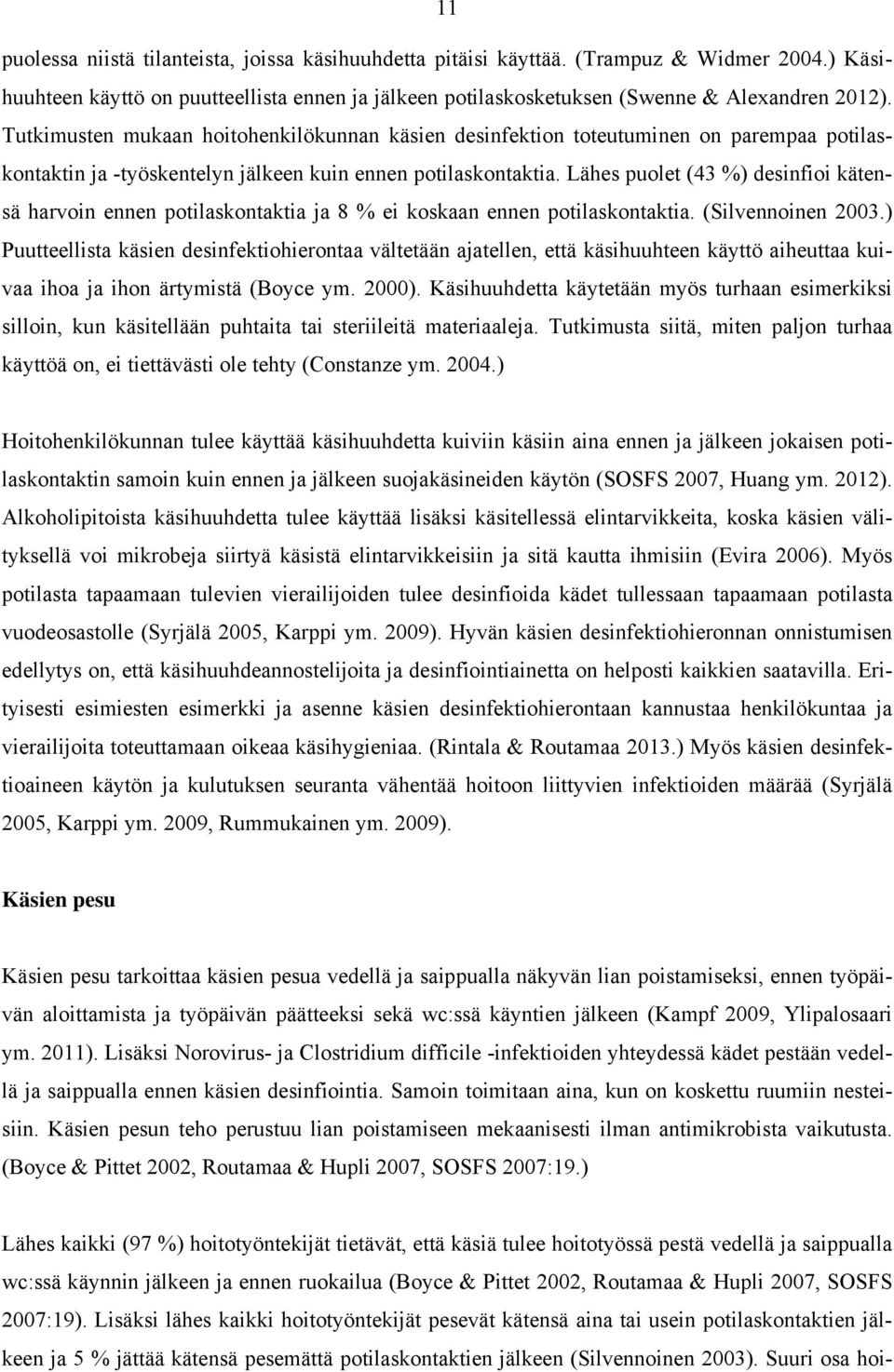 11

puolessa niistä tilanteista, joissa käsihuuhdetta pitäisi käyttää. (Trampuz & Widmer 2004.) Käsihuuhteen käyttö on puutteellista ennen ja jälkeen potilaskosketuksen (Swenne & Alexandren 2012). Tutkimusten mukaan hoitohenkilökunnan käsien desinfektion toteutuminen on parempaa potilaskontaktin ja -työskentelyn jälkeen kuin ennen potilaskontaktia. Lähes puolet (43 %) desinfioi kätensä harvoin ennen potilaskontaktia ja 8 % ei koskaan ennen potilaskontaktia. (Silvennoinen 2003.) Puutteellista käsien desinfektiohierontaa vältetään ajatellen, että käsihuuhteen käyttö aiheuttaa kuivaa ihoa ja ihon ärtymistä (Boyce ym. 2000). Käsihuuhdetta käytetään myös turhaan esimerkiksi silloin, kun käsitellään puhtaita tai steriileitä materiaaleja. Tutkimusta siitä, miten paljon turhaa käyttöä on, ei tiettävästi ole tehty (Constanze ym. 2004.)

Hoitohenkilökunnan tulee käyttää käsihuuhdetta kuiviin käsiin aina ennen ja jälkeen jokaisen potilaskontaktin samoin kuin ennen ja jälkeen suojakäsineiden käytön (SOSFS 2007, Huang ym. 2012). Alkoholipitoista käsihuuhdetta tulee käyttää lisäksi käsitellessä elintarvikkeita, koska käsien välityksellä voi mikrobeja siirtyä käsistä elintarvikkeisiin ja sitä kautta ihmisiin (Evira 2006). Myös potilasta tapaamaan tulevien vierailijoiden tulee desinfioida kädet tullessaan tapaamaan potilasta vuodeosastolle (Syrjälä 2005, Karppi ym. 2009). Hyvän käsien desinfektiohieronnan onnistumisen edellytys on, että käsihuuhdeannostelijoita ja desinfiointiainetta on helposti kaikkien saatavilla. Erityisesti esimiesten esimerkki ja asenne käsien desinfektiohierontaan kannustaa henkilökuntaa ja vierailijoita toteuttamaan oikeaa käsihygieniaa. (Rintala & Routamaa 2013.) Myös käsien desinfektioaineen käytön ja kulutuksen seuranta vähentää hoitoon liittyvien infektioiden määrää (Syrjälä 2005, Karppi ym. 2009, Rummukainen ym. 2009).

Käsien pesu

Käsien pesu tarkoittaa käsien pesua vedellä ja saippualla näkyvän lian poistamiseksi, ennen työpäivän aloittamista ja työpäivän päätteeksi sekä wc:ssä käyntien jälkeen (Kampf 2009, Ylipalosaari ym. 2011). Lisäksi Norovirus- ja Clostridium difficile -infektioiden yhteydessä kädet pestään vedellä ja saippualla ennen käsien desinfiointia. Samoin toimitaan aina, kun on koskettu ruumiin nesteisiin. Käsien pesun teho perustuu lian poistamiseen mekaanisesti ilman antimikrobista vaikutusta. (Boyce & Pittet 2002, Routamaa & Hupli 2007, SOSFS 2007:19.)

Lähes kaikki (97 %) hoitotyöntekijät tietävät, että käsiä tulee hoitotyössä pestä vedellä ja saippualla wc:ssä käynnin jälkeen ja ennen ruokailua (Boyce & Pittet 2002, Routamaa & Hupli 2007, SOSFS 2007:19). Lisäksi lähes kaikki hoitotyöntekijät pesevät kätensä aina tai usein potilaskontaktien jälkeen ja 5 % jättää kätensä pesemättä potilaskontaktien jälkeen (Silvennoinen 2003). Suuri osa hoi-